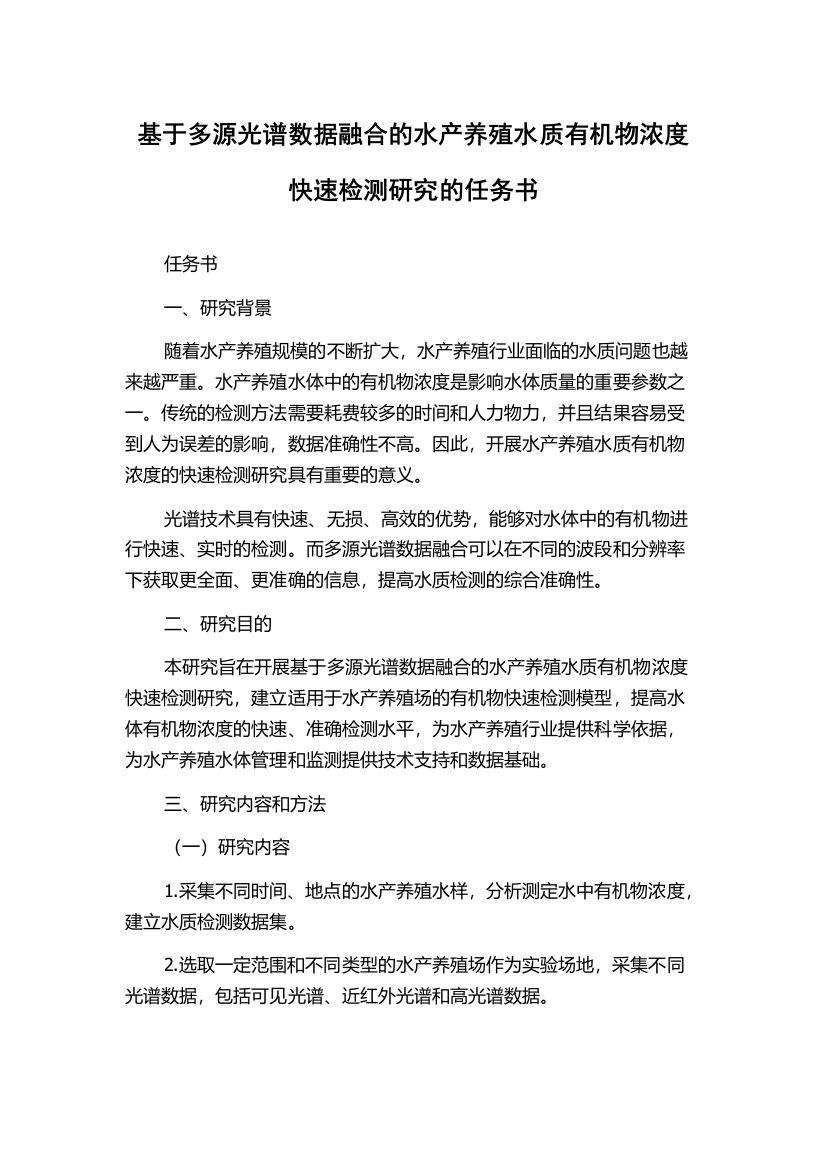 基于多源光谱数据融合的水产养殖水质有机物浓度快速检测研究的任务书

任务书

一、研究背景

随着水产养殖规模的不断扩大，水产养殖行业面临的水质问题也越来越严重。水产养殖水体中的有机物浓度是影响水体质量的重要参数之一。传统的检测方法需要耗费较多的时间和人力物力，并且结果容易受到人为误差的影响，数据准确性不高。因此，开展水产养殖水质有机物浓度的快速检测研究具有重要的意义。

光谱技术具有快速、无损、高效的优势，能够对水体中的有机物进行快速、实时的检测。而多源光谱数据融合可以在不同的波段和分辨率下获取更全面、更准确的信息，提高水质检测的综合准确性。

二、研究目的

本研究旨在开展基于多源光谱数据融合的水产养殖水质有机物浓度快速检测研究，建立适用于水产养殖场的有机物快速检测模型，提高水体有机物浓度的快速、准确检测水平，为水产养殖行业提供科学依据，为水产养殖水体管理和监测提供技术支持和数据基础。

三、研究内容和方法

（一）研究内容

1.采集不同时间、地点的水产养殖水样，分析测定水中有机物浓度，建立水质检测数据集。

2.选取一定范围和不同类型的水产养殖场作为实验场地，采集不同光谱数据，包括可见光谱、近红外光谱和高光谱数据。